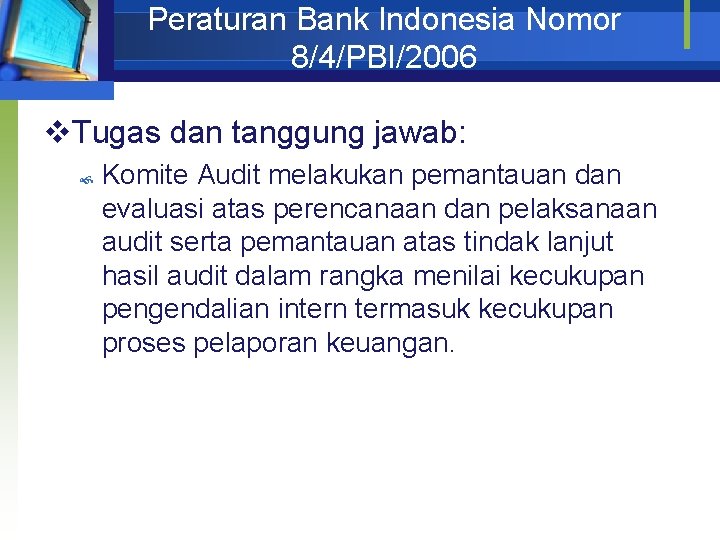 Peraturan Bank Indonesia Nomor 8/4/PBI/2006

❖Tugas dan tanggung jawab:

Komite Audit melakukan pemantauan dan evaluasi atas perencanaan dan pelaksanaan audit serta pemantauan atas tindak lanjut hasil audit dalam rangka menilai kecukupan pengendalian intern termasuk kecukupan proses pelaporan keuangan.